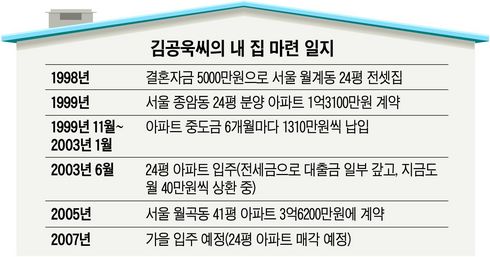 김공욱씨의 내 집 마련 일지

| | |
|---|---|
| 1998년 | 결혼자금 5000만원으로 서울 월계동 24평 전셋집 |
| 1999년 | 서울 종암동 24평 분양 아파트 1억3100만원 계약 |
| 1999년 11월~ 2003년 1월 | 아파트 중도금 6개월마다 1310만원씩 납입 |
| 2003년 6월 | 24평 아파트 입주(전세금으로 대출금 일부 갚고, 지금도 월 40만원씩 상환 중) |
| 2005년 | 서울 월곡동 41평 아파트 3억6200만원에 계약 |
| 2007년 | 가을 입주 예정(24평 아파트 매각 예정) |